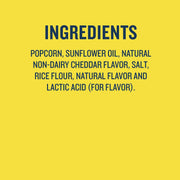 INGREDIENTS

POPCORN, SUNFLOWER OIL, NATURAL NON-DAIRY CHEDDAR FLAVOR, SALT, RICE FLOUR, NATURAL FLAVOR AND LACTIC ACID (FOR FLAVOR).